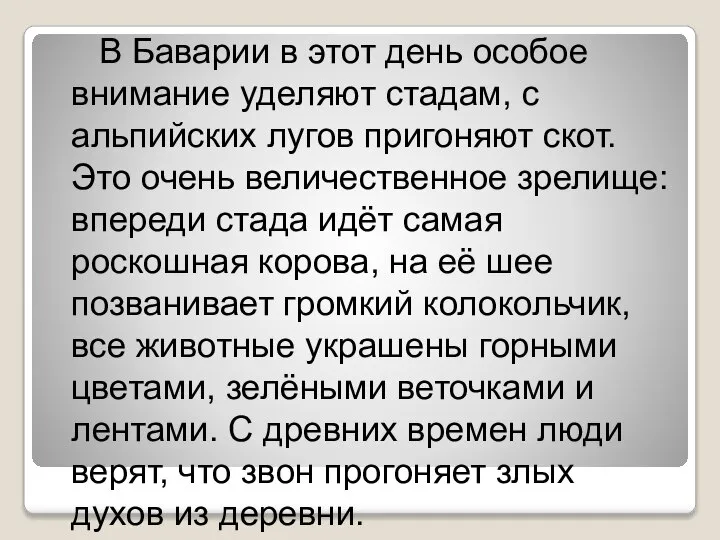 В Баварии в этот день особое внимание уделяют стадам, с альпийских лугов пригоняют скот. Это очень величественное зрелище: впереди стада идёт самая роскошная корова, на её шее позванивает громкий колокольчик, все животные украшены горными цветами, зелёными веточками и лентами. С древних времен люди верят, что звон прогоняет злых духов из деревни.